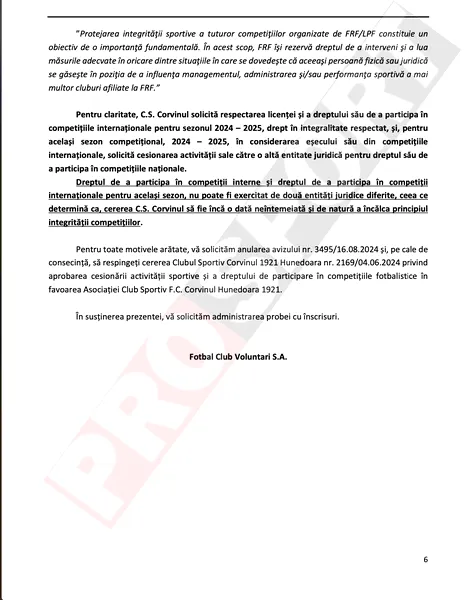 "Protejarea integrității sportive a tuturor competițiilor organizate de FRF/LPF constituie un obiectiv de o importanță fundamentală. În acest scop, FRF își rezervă dreptul de a interveni și a lua măsurile adecvate în oricare dintre situațiile în care se dovedește că aceeași persoană fizică sau juridică se găsește în poziția de a influența managementul, administrarea și/sau performanța sportivă a mai multor cluburi afiliate la FRF."

Pentru claritate, C.S. Corvinul solicită respectarea licenței și a dreptului său de a participa în competițiile internaționale pentru sezonul 2024 – 2025, drept în integralitate respectat, și, pentru același sezon competițional, 2024 – 2025, în considerarea eșecului său din competițiile internaționale, solicită cesionarea activității sale către o altă entitate juridică pentru dreptul său de a participa în competițiile naționale.

Dreptul de a participa în competiții interne și dreptul de a participa în competiții internaționale pentru același sezon, nu poate fi exercitat de două entități juridice diferite, ceea ce determină ca, cererea C.S. Corvinul să fie încă o dată neîntemeiată și de natură a încălca principiul integrității competițiilor.

Pentru toate motivele arătate, vă solicităm anularea avizului nr. 3495/16.08.2024 și, pe cale de consecință, să respingeți cererea Clubul Sportiv Corvinul 1921 Hunedoara nr. 2169/04.06.2024 privind aprobarea cesionării activității sportive și a dreptului de participare în competițiile fotbalistice în favoarea Asociației Club Sportiv F.C. Corvinul Hunedoara 1921.

În susținerea prezentei, vă solicităm administrarea probei cu înscrisuri.

Fotbal Club Voluntari S.A.

PROSPORT

6